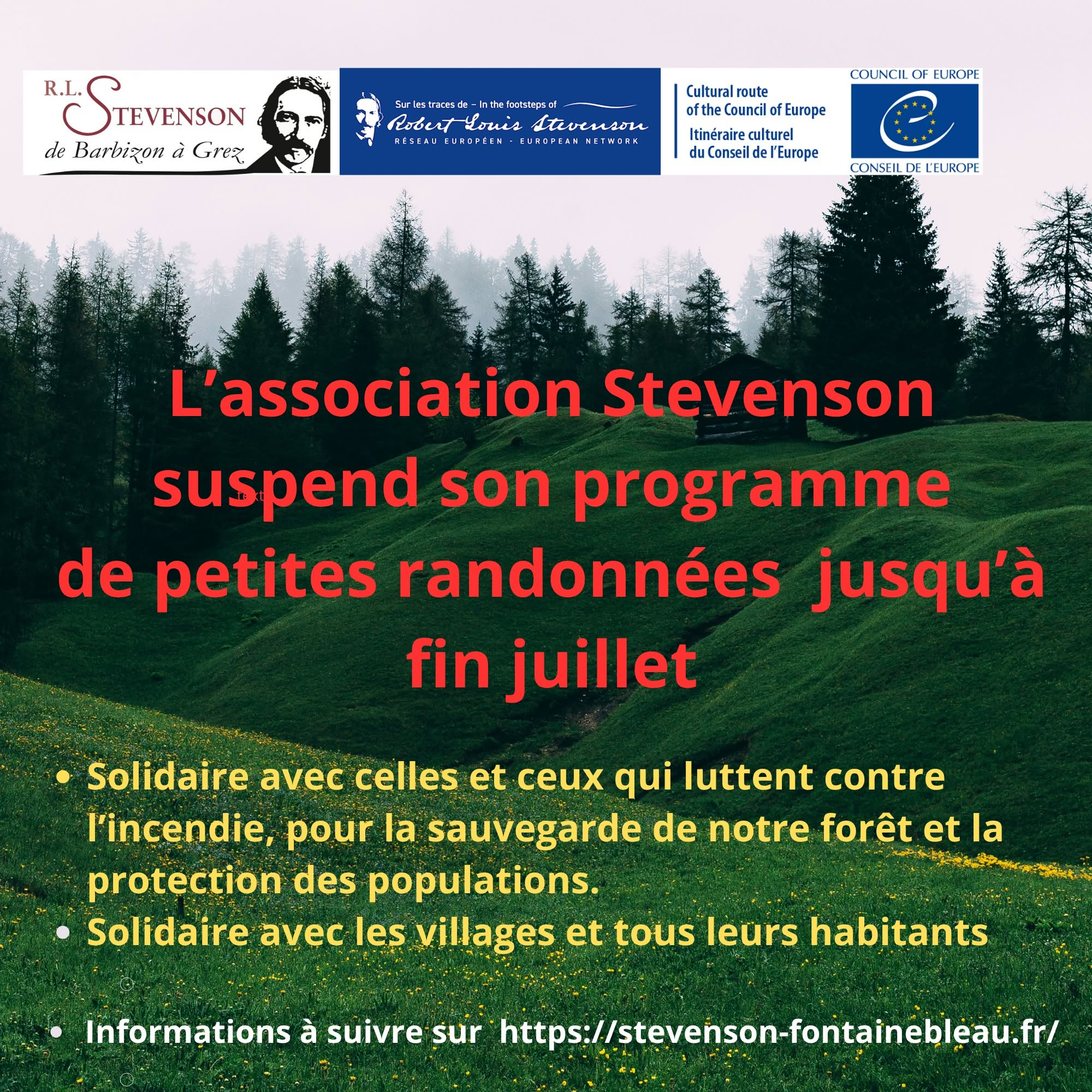 R.L. STEVENSON
de Barbizon à Grez

Sur les traces de – In the footsteps of
Robert Louis Stevenson
RÉSEAU EUROPÉEN - EUROPEAN NETWORK

Cultural route
of the Council of Europe
Itinéraire culturel
du Conseil de l'Europe

COUNCIL OF EUROPE
CONSEIL DE L'EUROPE

L'association Stevenson suspend son programme de petites randonnées jusqu'à fin juillet

text

• Solidaire avec celles et ceux qui luttent contre l'incendie, pour la sauvegarde de notre forêt et la protection des populations.
• Solidaire avec les villages et tous leurs habitants

• Informations à suivre sur https://stevenson-fontainebleau.fr/